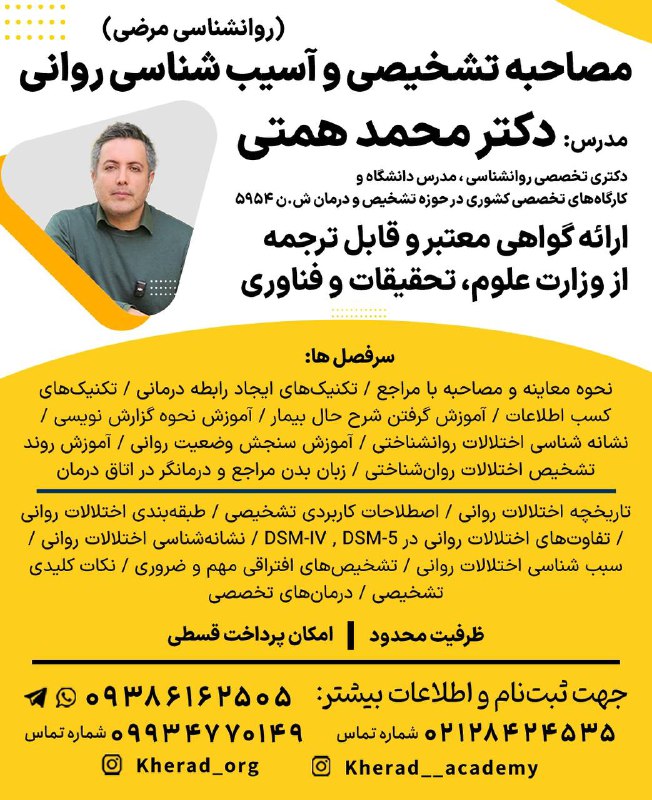 (روانشناسی مرضی)
مصاحبه تشخیصی و آسیب شناسی روانی

مدرس: دکتر محمد همتی
دکتری تخصصی روانشناسی، مدرس دانشگاه و کارگاه‌های تخصصی کشوری در حوزه تشخیص و درمان ش.ن ۵۹۵۴

ارائه گواهی معتبر و قابل ترجمه از وزارت علوم، تحقیقات و فناوری

سرفصل ها:
نحوه معاینه و مصاحبه با مراجع / تکنیک‌های ایجاد رابطه درمانی / تکنیک‌های کسب اطلاعات / آموزش گرفتن شرح حال بیمار / آموزش نحوه گزارش نویسی / نشانه شناسی اختلالات روانشناختی / آموزش سنجش وضعیت روانی / آموزش روند تشخیص اختلالات روان‌شناختی / زبان بدن مراجع و درمانگر در اتاق درمان

تاریخچه اختلالات روانی / اصطلاحات کاربردی تشخیصی / طبقه‌بندی اختلالات روانی / تفاوت‌های اختلالات روانی در DSM-IV , DSM-5 / نشانه‌شناسی اختلالات روانی / سبب شناسی اختلالات روانی / تشخیص‌های افتراقی مهم و ضروری / نکات کلیدی تشخیصی / درمان‌های تخصصی

ظرفیت محدود | امکان پرداخت قسطی

جهت ثبت‌نام و اطلاعات بیشتر: ۰۹۳۸۶۱۶۲۵۰۵
۰۲۱۲۸۴۲۴۵۳۵ شماره تماس
۰۹۹۳۴۷۷۰۱۴۹ شماره تماس
Kherad__academy
Kherad_org